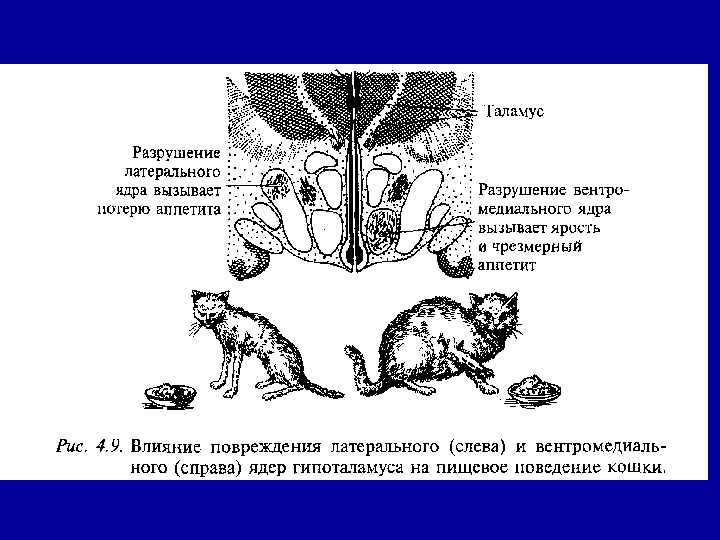 Таламус

Разрушение латерального ядра вызывает потерю аппетита

Разрушение вентромедиального ядра вызывает ярость и чрезмерный аппетит

Рис. 4.9. Влияние повреждения латерального (слева) и вентромедиального (справа) ядер гипоталамуса на пищевое поведение кошки.